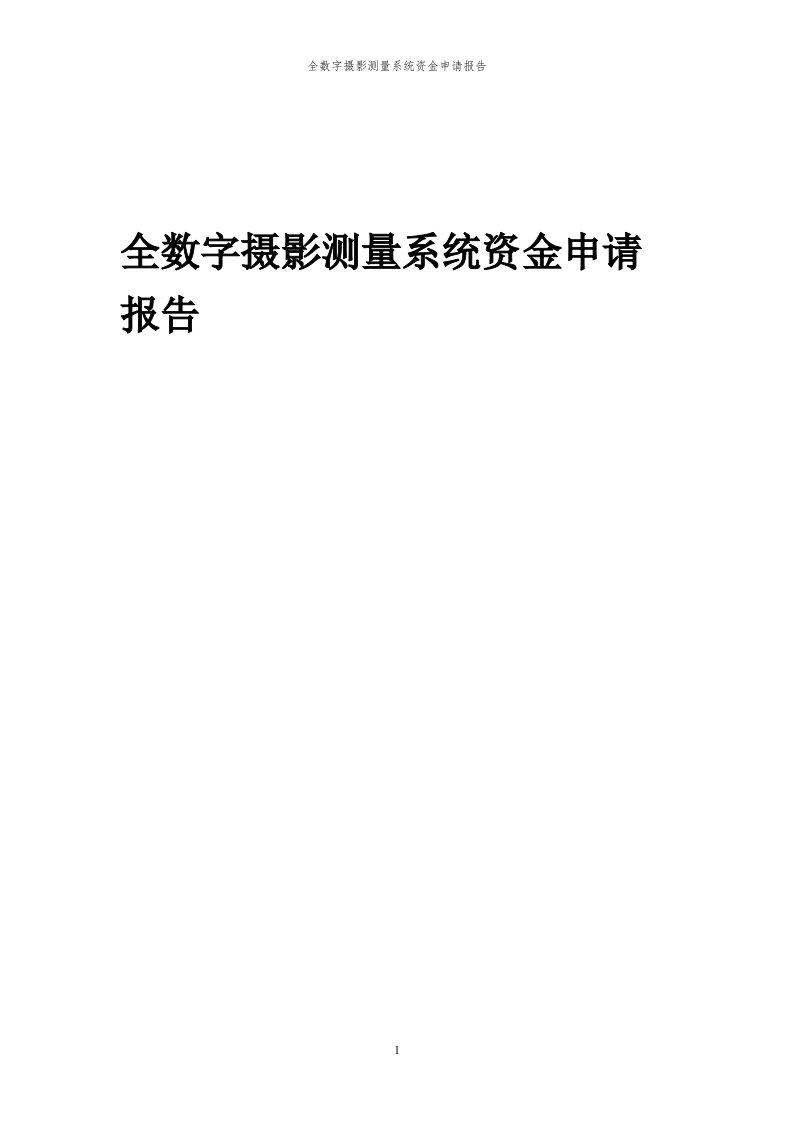 全数字摄影测量系统资金申请报告

全数字摄影测量系统资金申请报告

1